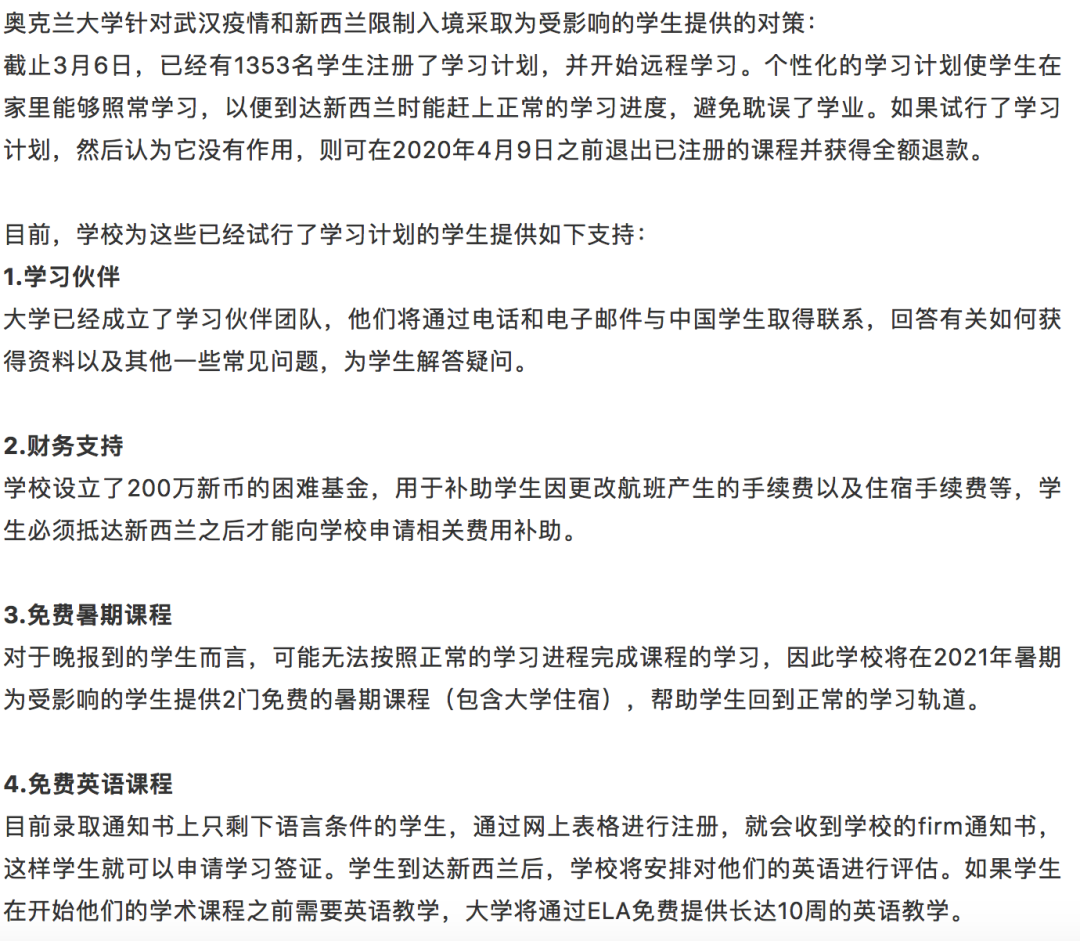 奥克兰大学针对武汉疫情和新西兰限制入境采取为受影响的学生提供的对策：
截止3月6日，已经有1353名学生注册了学习计划，并开始远程学习。个性化的学习计划使学生在家里能够照常学习，以便到达新西兰时能赶上正常的学习进度，避免耽误了学业。如果试行了学习计划，然后认为它没有作用，则可在2020年4月9日之前退出已注册的课程并获得全额退款。

目前，学校为这些已经试行了学习计划的学生提供如下支持：
1.学习伙伴
大学已经成立了学习伙伴团队，他们将通过电话和电子邮件与中国学生取得联系，回答有关如何获得资料以及其他一些常见问题，为学生解答疑问。

2.财务支持
学校设立了200万新币的困难基金，用于补助学生因更改航班产生的手续费以及住宿手续费等，学生必须抵达新西兰之后才能向学校申请相关费用补助。

3.免费暑期课程
对于晚报到的学生而言，可能无法按照正常的学习进程完成课程的学习，因此学校将在2021年暑期为受影响的学生提供2门免费的暑期课程（包含大学住宿），帮助学生回到正常的学习轨道。

4.免费英语课程
目前录取通知书上只剩下语言条件的学生，通过网上表格进行注册，就会收到学校的firm通知书，这样学生就可以申请学习签证。学生到达新西兰后，学校将安排对他们的英语进行评估。如果学生在开始他们的学术课程之前需要英语教学，大学将通过ELA免费提供长达10周的英语教学。